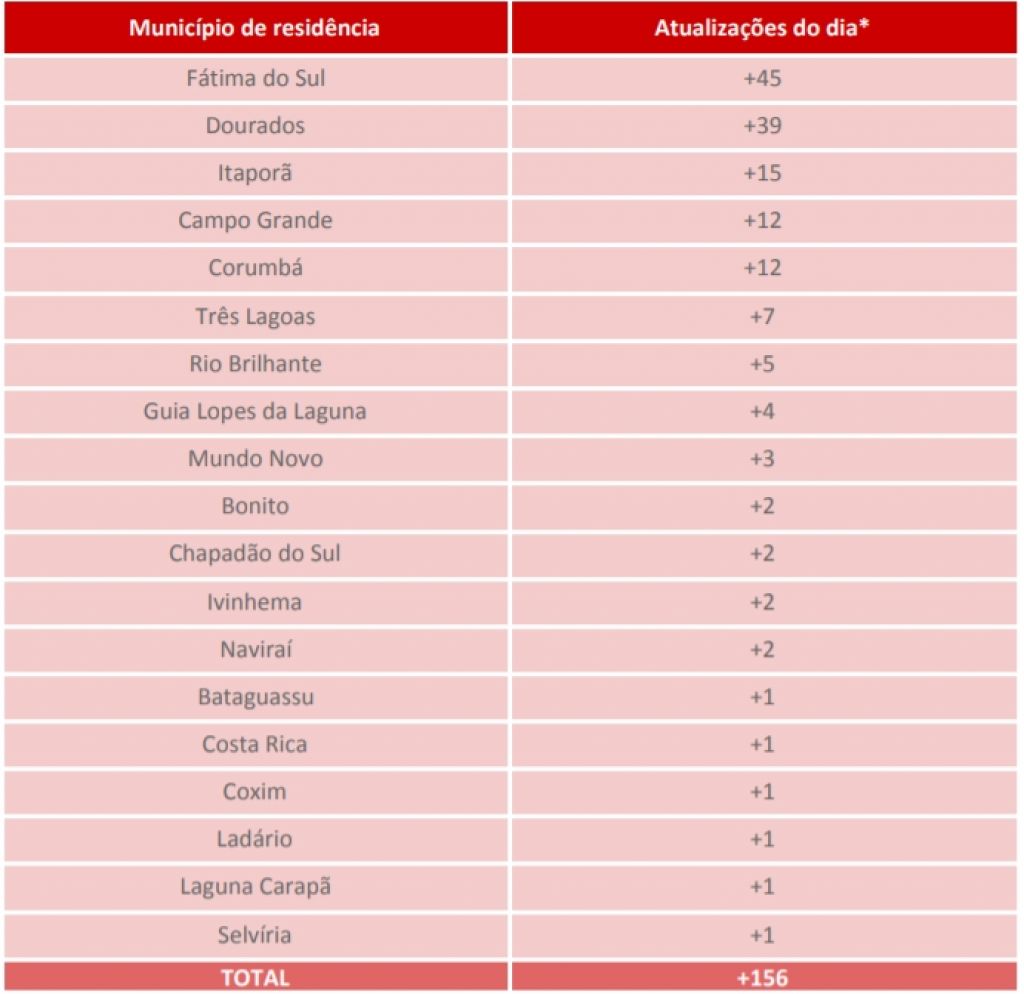 | Município de residência | Atualizações do dia* |
|---|---|
| Fátima do Sul | +45 |
| Dourados | +39 |
| Itaporã | +15 |
| Campo Grande | +12 |
| Corumbá | +12 |
| Três Lagoas | +7 |
| Rio Brilhante | +5 |
| Guia Lopes da Laguna | +4 |
| Mundo Novo | +3 |
| Bonito | +2 |
| Chapadão do Sul | +2 |
| Ivinhema | +2 |
| Naviraí | +2 |
| Bataguassu | +1 |
| Costa Rica | +1 |
| Coxim | +1 |
| Ladário | +1 |
| Laguna Carapã | +1 |
| Selvíria | +1 |
| TOTAL | +156 |